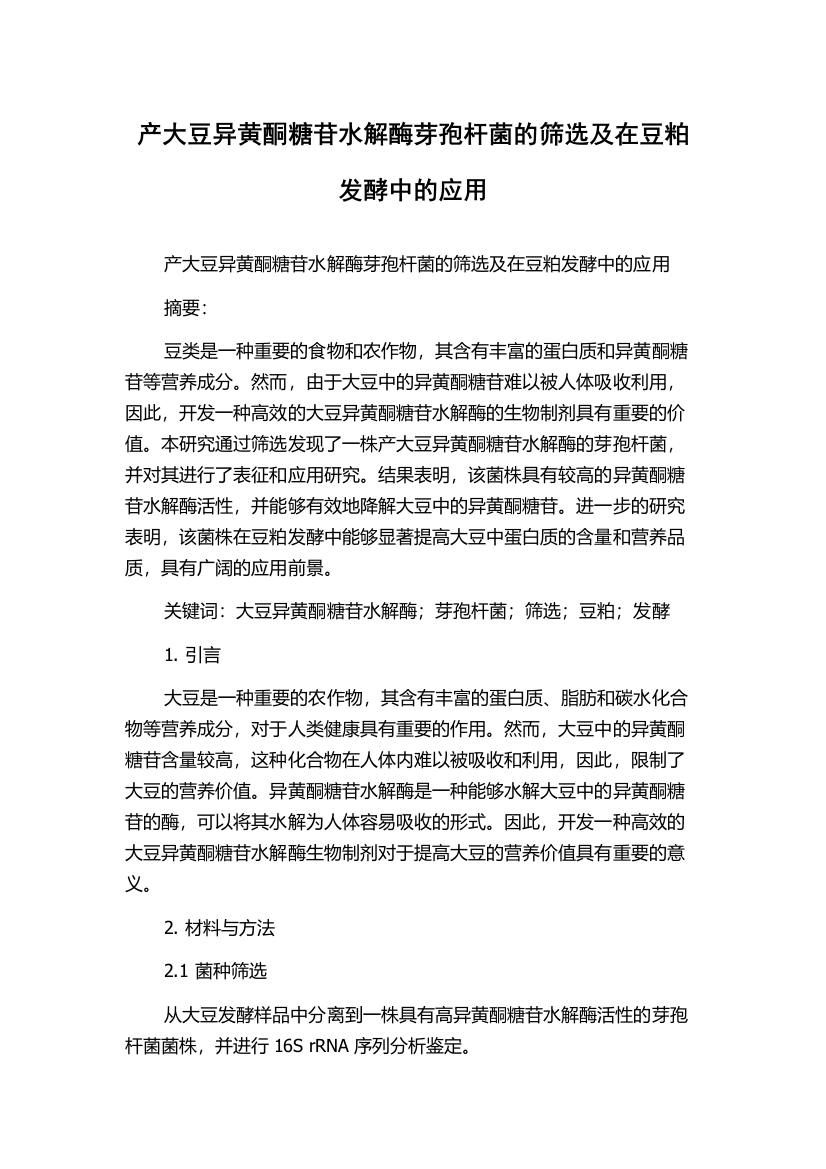 产大豆异黄酮糖苷水解酶芽孢杆菌的筛选及在豆粕发酵中的应用

产大豆异黄酮糖苷水解酶芽孢杆菌的筛选及在豆粕发酵中的应用

摘要:

豆类是一种重要的食物和农作物，其含有丰富的蛋白质和异黄酮糖苷等营养成分。然而，由于大豆中的异黄酮糖苷难以被人体吸收利用，因此，开发一种高效的大豆异黄酮糖苷水解酶的生物制剂具有重要的价值。本研究通过筛选发现了一株产大豆异黄酮糖苷水解酶的芽孢杆菌，并对其进行了表征和应用研究。结果表明，该菌株具有较高的异黄酮糖苷水解酶活性，并能够有效地降解大豆中的异黄酮糖苷。进一步的研究表明，该菌株在豆粕发酵中能够显著提高大豆中蛋白质的含量和营养品质，具有广阔的应用前景。

关键词：大豆异黄酮糖苷水解酶；芽孢杆菌；筛选；豆粕；发酵

1. 引言

大豆是一种重要的农作物，其含有丰富的蛋白质、脂肪和碳水化合物等营养成分，对于人类健康具有重要的作用。然而，大豆中的异黄酮糖苷含量较高，这种化合物在人体内难以被吸收和利用，因此，限制了大豆的营养价值。异黄酮糖苷水解酶是一种能够水解大豆中的异黄酮糖苷的酶，可以将其水解为人体容易吸收的形式。因此，开发一种高效的大豆异黄酮糖苷水解酶生物制剂对于提高大豆的营养价值具有重要的意义。

2. 材料与方法

2.1 菌种筛选

从大豆发酵样品中分离到一株具有高异黄酮糖苷水解酶活性的芽孢杆菌菌株，并进行 16S rRNA 序列分析鉴定。